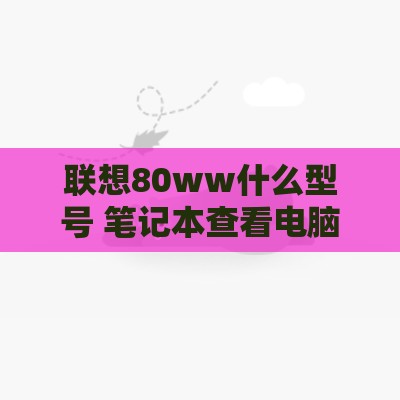 联想80ww什么型号 笔记本查看电脑